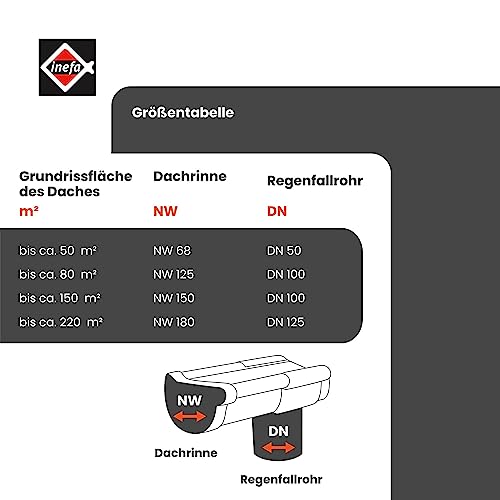 inefa

Größentabelle

| Grundrissfläche des Daches m² | Dachrinne NW | Regenfallrohr DN |
|---|---|---|
| bis ca. 50 m² | NW 68 | DN 50 |
| bis ca. 80 m² | NW 125 | DN 100 |
| bis ca. 150 m² | NW 150 | DN 100 |
| bis ca. 220 m² | NW 180 | DN 125 |

NW

DN

Dachrinne

Regenfallrohr